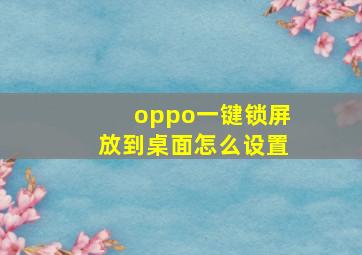 oppo一键锁屏
放到桌面怎么设置